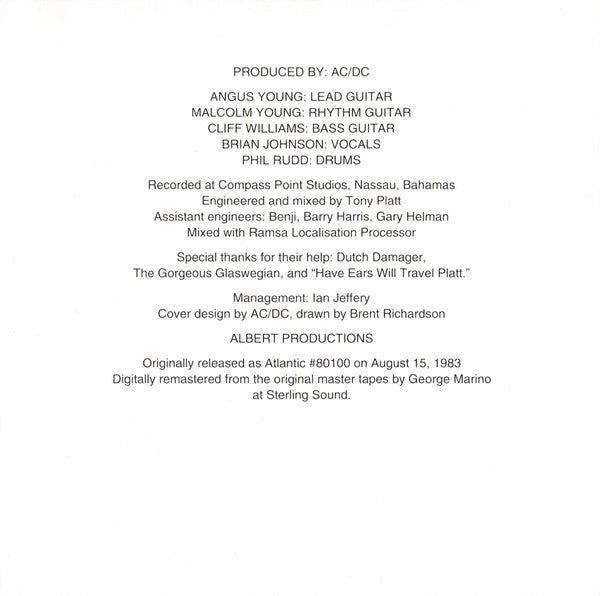 PRODUCED BY: AC/DC

ANGUS YOUNG: LEAD GUITAR
MALCOLM YOUNG: RHYTHM GUITAR
CLIFF WILLIAMS: BASS GUITAR
BRIAN JOHNSON: VOCALS
PHIL RUDD: DRUMS

Recorded at Compass Point Studios, Nassau, Bahamas
Engineered and mixed by Tony Platt
Assistant engineers: Benji, Barry Harris, Gary Helman
Mixed with Ramsa Localisation Processor

Special thanks for their help: Dutch Damager,
The Gorgeous Glaswegian, and "Have Ears Will Travel Platt."

Management: Ian Jeffery
Cover design by AC/DC, drawn by Brent Richardson

ALBERT PRODUCTIONS

Originally released as Atlantic #80100 on August 15, 1983
Digitally remastered from the original master tapes by George Marino
at Sterling Sound.